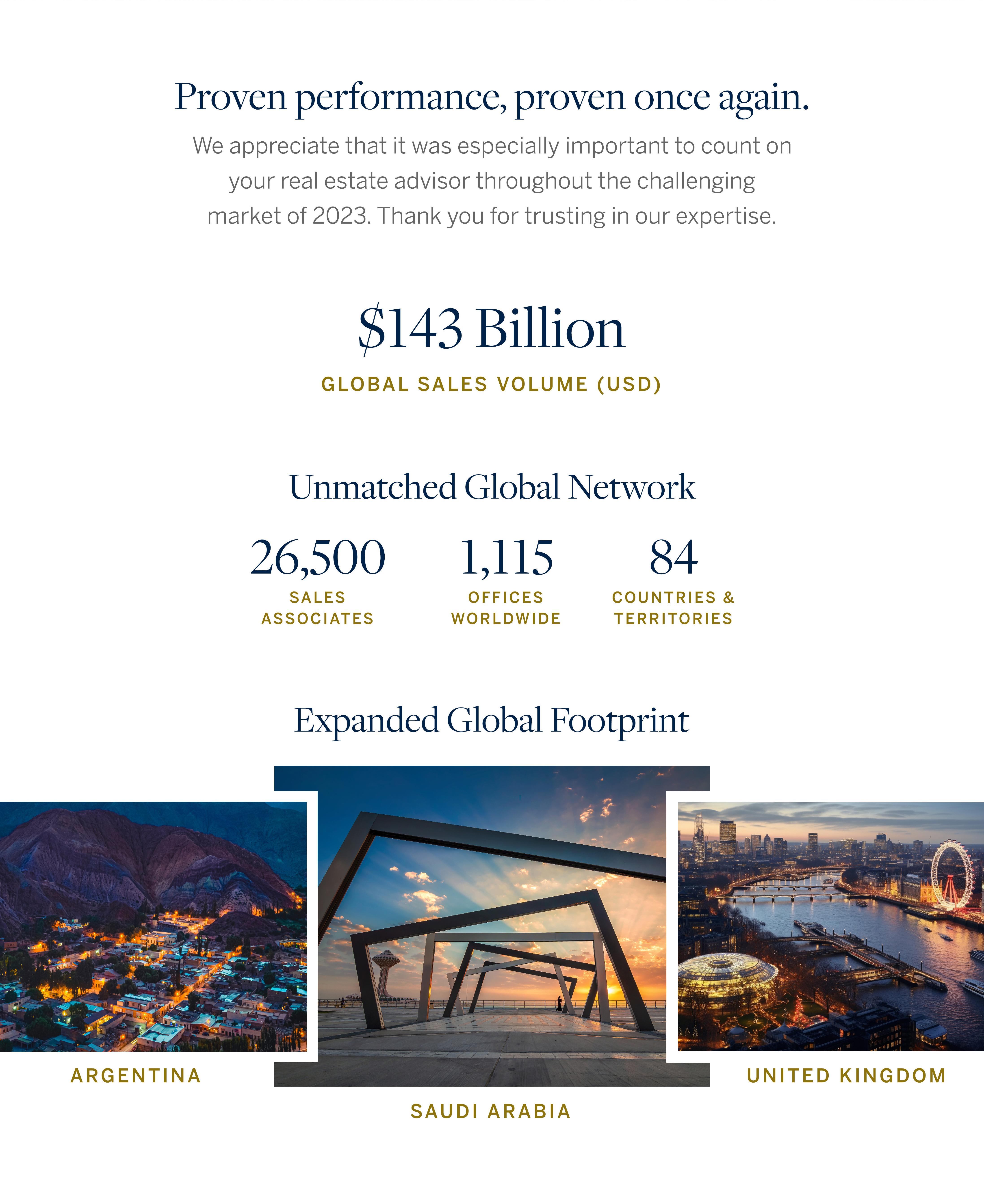 Proven performance, proven once again.

We appreciate that it was especially important to count on your real estate advisor throughout the challenging market of 2023. Thank you for trusting in our expertise.

$143 Billion
GLOBAL SALES VOLUME (USD)

Unmatched Global Network

26,500
SALES
ASSOCIATES

1,115
OFFICES
WORLDWIDE

84
COUNTRIES &
TERRITORIES

Expanded Global Footprint

ARGENTINA

SAUDI ARABIA

UNITED KINGDOM